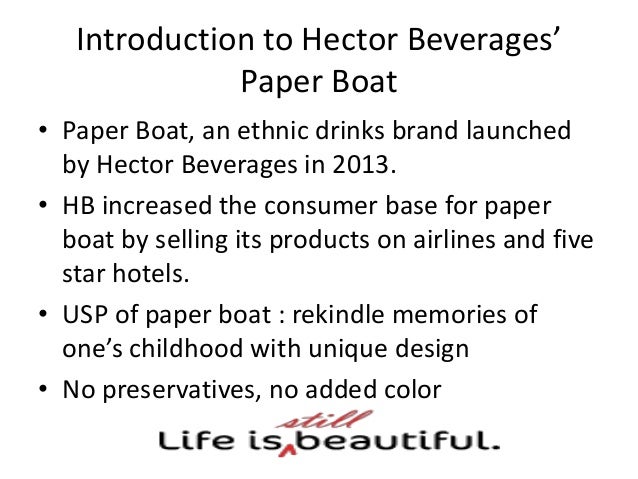 Introduction to Hector Beverages' Paper Boat

• Paper Boat, an ethnic drinks brand launched by Hector Beverages in 2013.
• HB increased the consumer base for paper boat by selling its products on airlines and five star hotels.
• USP of paper boat : rekindle memories of one's childhood with unique design
• No preservatives, no added color

Life is still beautiful.